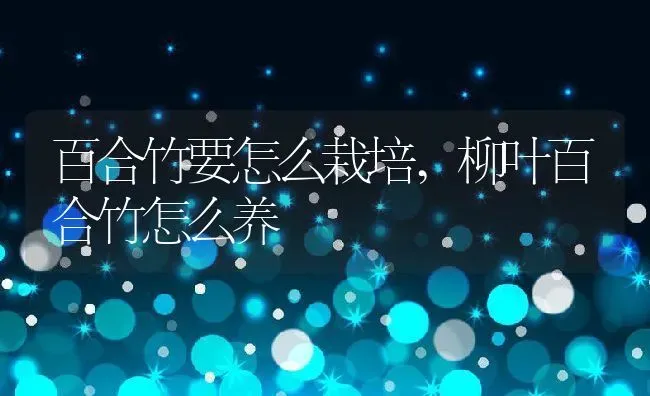 百合竹要怎么栽培，柳叶百合竹怎么养